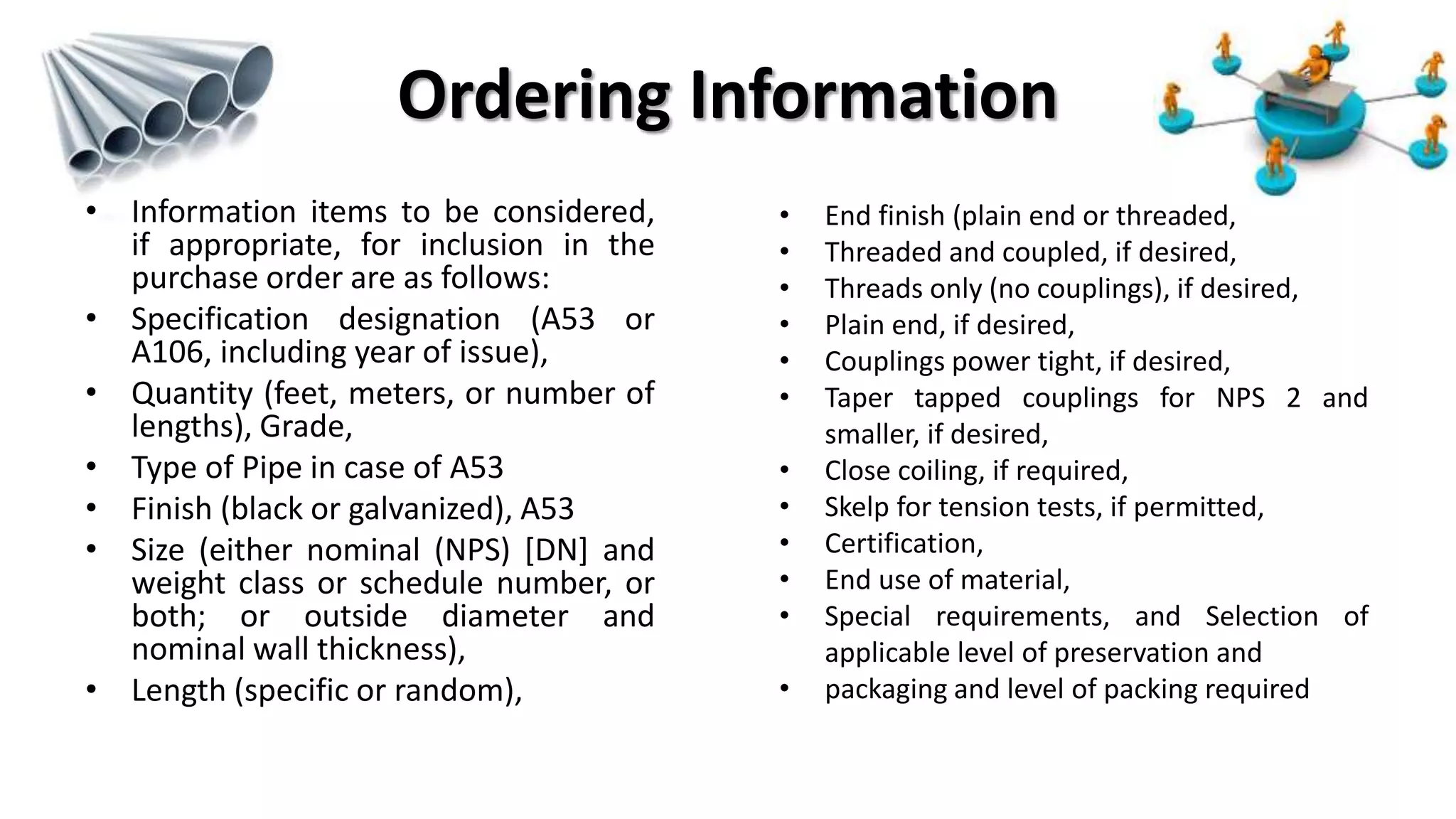 Ordering Information

• Information items to be considered, if appropriate, for inclusion in the purchase order are as follows:
• Specification designation (A53 or A106, including year of issue),
• Quantity (feet, meters, or number of lengths), Grade,
• Type of Pipe in case of A53
• Finish (black or galvanized), A53
• Size (either nominal (NPS) [DN] and weight class or schedule number, or both; or outside diameter and nominal wall thickness),
• Length (specific or random),

• End finish (plain end or threaded,
• Threaded and coupled, if desired,
• Threads only (no couplings), if desired,
• Plain end, if desired,
• Couplings power tight, if desired,
• Taper tapped couplings for NPS 2 and smaller, if desired,
• Close coiling, if required,
• Skelp for tension tests, if permitted,
• Certification,
• End use of material,
• Special requirements, and Selection of applicable level of preservation and
• packaging and level of packing required